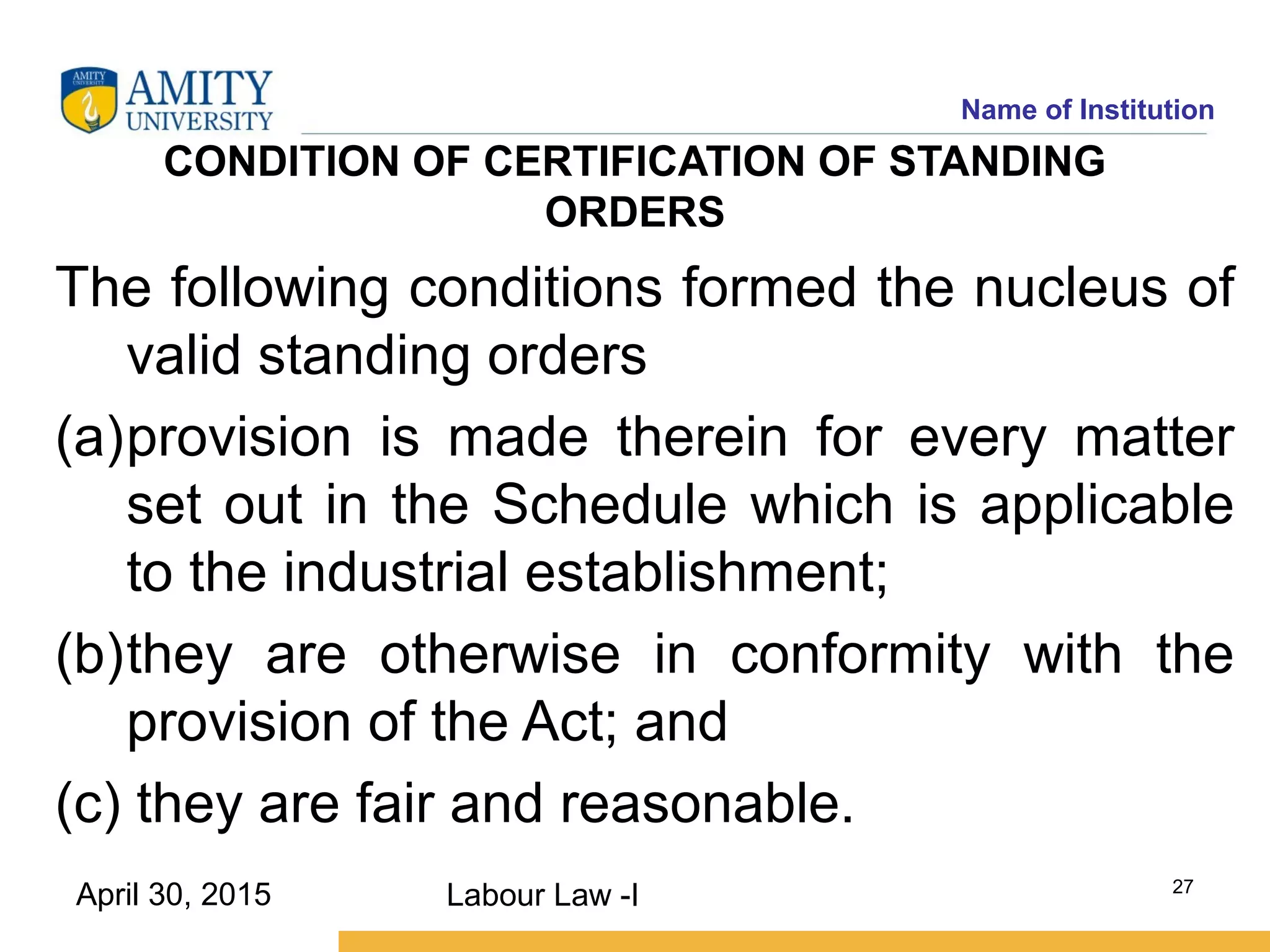 AMITY UNIVERSITY

AMITY UNIVERSITY

Name of Institution

CONDITION OF CERTIFICATION OF STANDING ORDERS

The following conditions formed the nucleus of valid standing orders

(a)provision is made therein for every matter set out in the Schedule which is applicable to the industrial establishment;

(b)they are otherwise in conformity with the provision of the Act; and

(c) they are fair and reasonable.

April 30, 2015

Labour Law -I

27